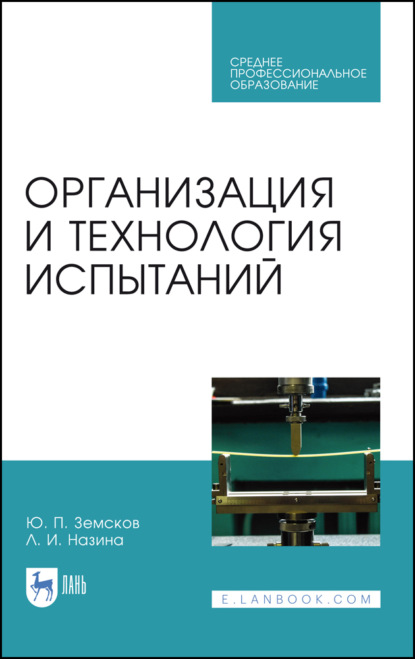 СРЕДНЕЕ
ПРОФЕССИОНАЛЬНОЕ
ОБРАЗОВАНИЕ

ОРГАНИЗАЦИЯ И ТЕХНОЛОГИЯ ИСПЫТАНИЙ

Ю. П. Земсков
Л. И. Назина

ЛАНЬ

E.LANBOOK.COM